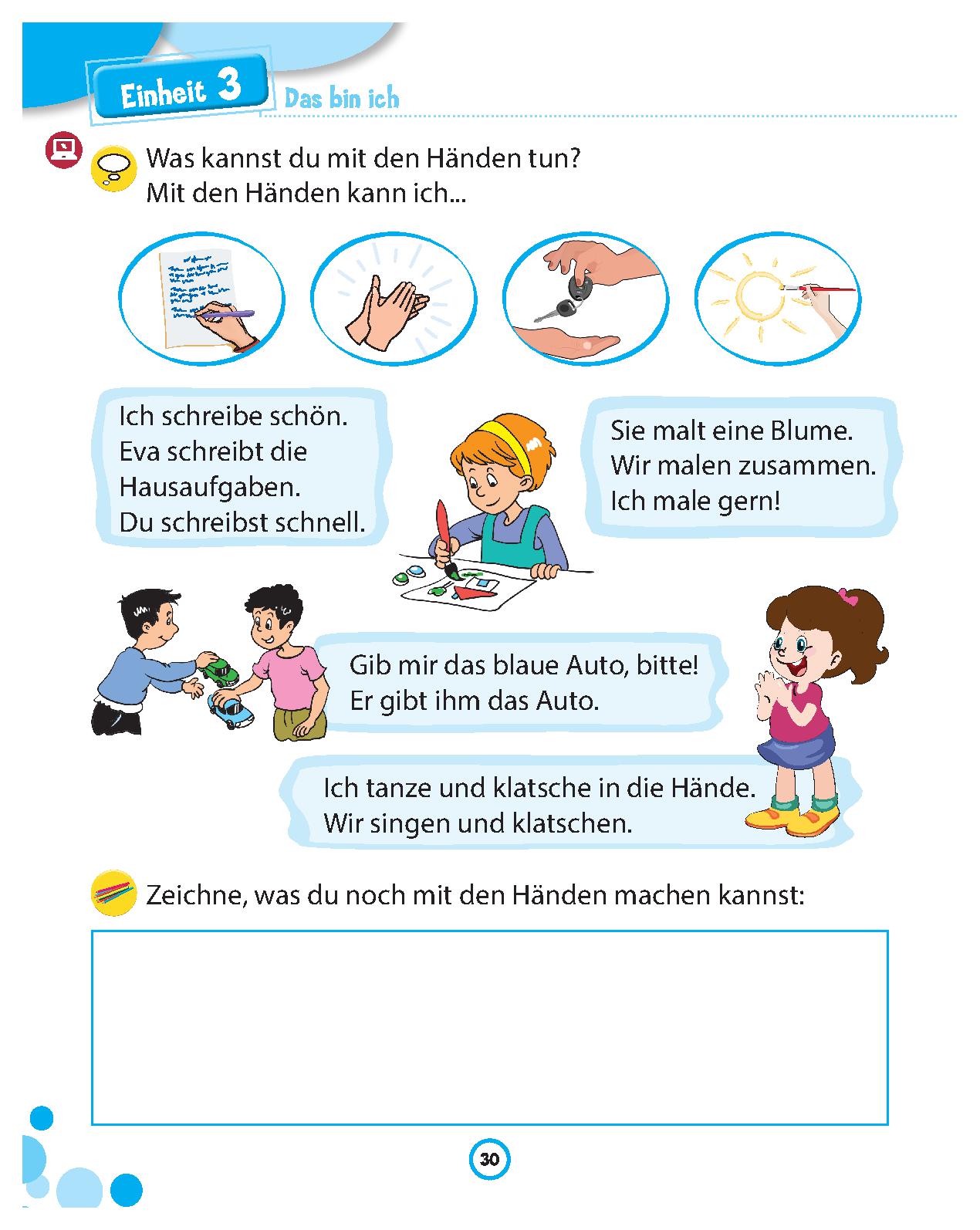 Einheit 3 Das bin ich

Was kannst du mit den Händen tun?
Mit den Händen kann ich...

Ich schreibe schön.
Eva schreibt die Hausaufgaben.
Du schreibst schnell.

Sie malt eine Blume.
Wir malen zusammen.
Ich male gern!

Gib mir das blaue Auto, bitte!
Er gibt ihm das Auto.

Ich tanze und klatsche in die Hände.
Wir singen und klatschen.

Zeichne, was du noch mit den Händen machen kannst:

30